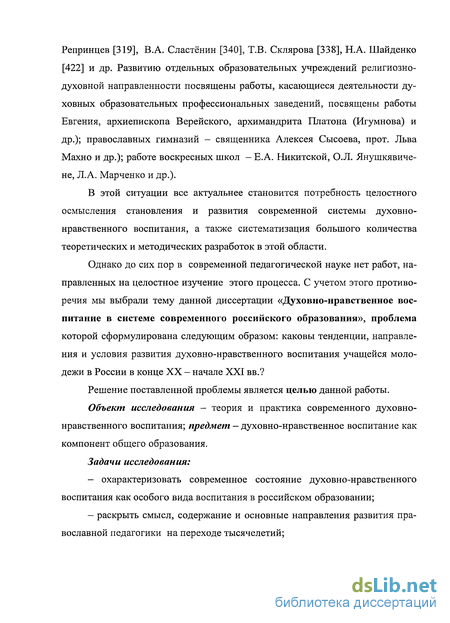 Репринцев [319], В.А. Сластёнин [340], Т.В. Склярова [338], Н.А. Шайденко [422] и др. Развитию отдельных образовательных учреждений религиозно-духовной направленности посвящены работы, касающиеся деятельности духовных образовательных профессиональных заведений, посвящены работы Евгения, архиепископа Верейского, архимандрита Платона (Игумнова) и др.); православных гимназий – священника Алексея Сысоева, прот. Льва Махно и др.); работе воскресных школ – Е.А. Никитской, О.Л. Янушкявичене, Л.А. Марченко и др.).

В этой ситуации все актуальнее становится потребность целостного осмысления становления и развития современной системы духовно-нравственного воспитания, а также систематизация большого количества теоретических и методических разработок в этой области.

Однако до сих пор в современной педагогической науке нет работ, направленных на целостное изучение этого процесса. С учетом этого противоречия мы выбрали тему данной диссертации «Духовно-нравственное воспитание в системе современного российского образования», проблема которой сформулирована следующим образом: каковы тенденции, направления и условия развития духовно-нравственного воспитания учащейся молодежи в России в конце XX – начале XXI вв.?

Решение поставленной проблемы является целью данной работы.

Объект исследования – теория и практика современного духовно-нравственного воспитания; предмет – духовно-нравственное воспитание как компонент общего образования.

Задачи исследования:

– охарактеризовать современное состояние духовно-нравственного воспитания как особого вида воспитания в российском образовании;

– раскрыть смысл, содержание и основные направления развития православной педагогики на переходе тысячелетий;

dsLib.net
библиотека диссертаций